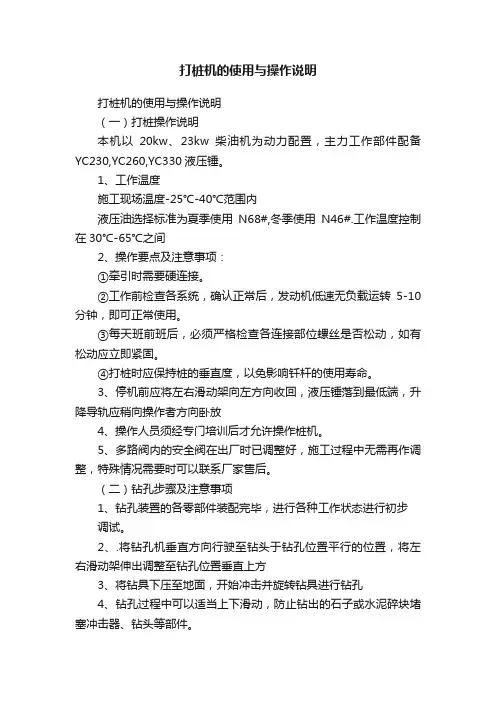 打桩机的使用与操作说明

打桩机的使用与操作说明

（一）打桩操作说明

本机以 20kw、23kw 柴油机为动力配置，主力工作部件配备 YC230,YC260,YC330 液压锤。

1、工作温度

施工现场温度-25°C-40°C范围内

液压油选择标准为夏季使用 N68#,冬季使用 N46#.工作温度控制在 30°C-65°C之间

2、操作要点及注意事项：

①牵引时需要硬连接。

②工作前检查各系统，确认正常后，发动机低速无负载运转 5-10 分钟，即可正常使用。

③每天班前班后，必须严格检查各连接部位螺丝是否松动，如有松动应立即紧固。

④打桩时应保持桩的垂直度，以免影响钎杆的使用寿命。

3、停机前应将左右滑动架向左方向收回，液压锤落到最低端，升降导轨应稍向操作者方向卧放

4、操作人员须经专门培训后才允许操作桩机。

5、多路阀内的安全阀在出厂时已调整好，施工过程中无需再作调整，特殊情况需要时可以联系厂家售后。

（二）钻孔步骤及注意事项

1、钻孔装置的各零部件装配完毕，进行各种工作状态进行初步调试。

2、.将钻孔机垂直方向行驶至钻头于钻孔位置平行的位置，将左右滑动架伸出调整至钻孔位置垂直上方

3、将钻具下压至地面，开始冲击并旋转钻具进行钻孔

4、钻孔过程中可以适当上下滑动，防止钻出的石子或水泥碎块堵塞冲击器、钻头等部件。